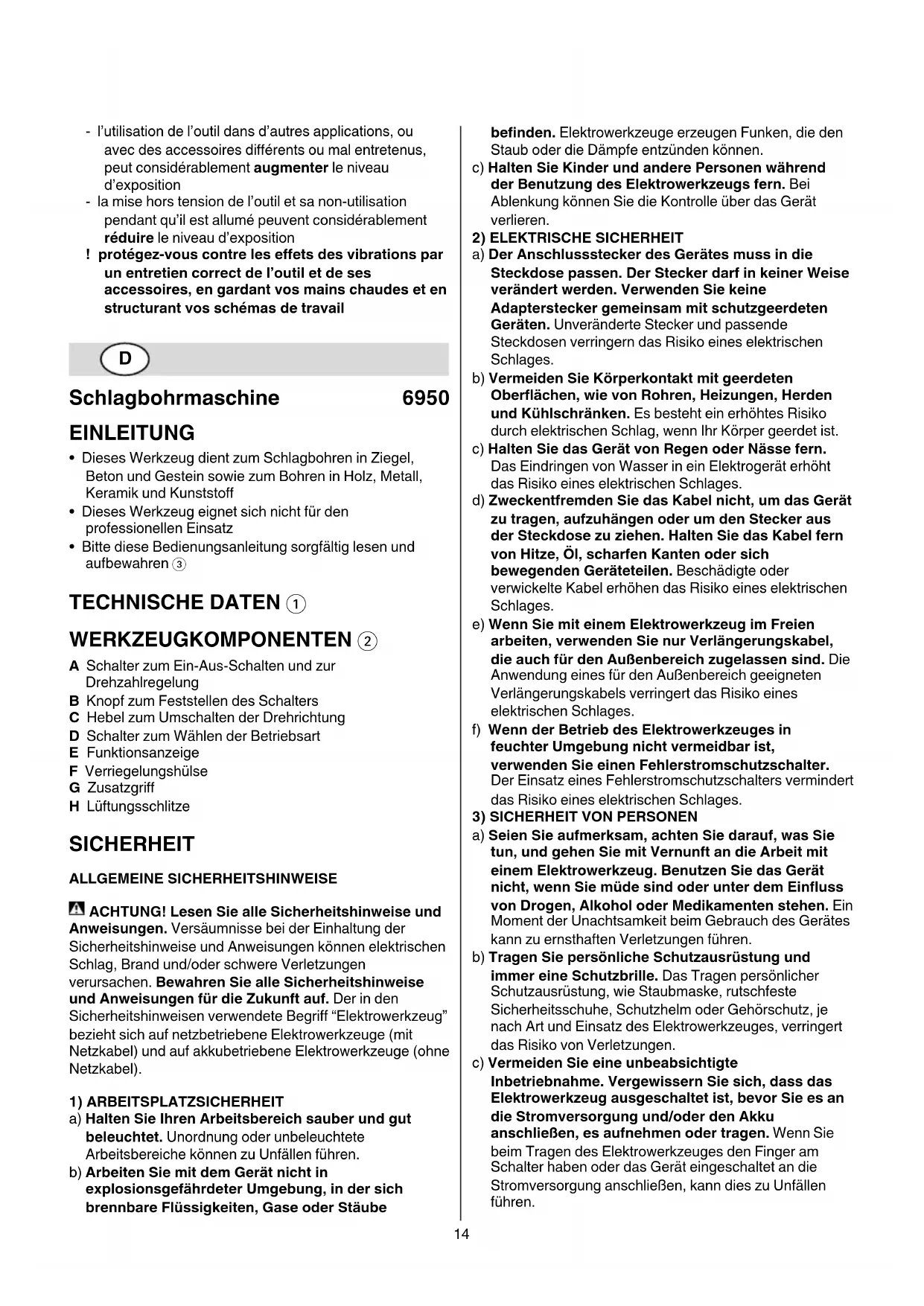 - l'utilisation de l'outil dans d'autres applications, ou avec des accessoires différents ou mal entretenus, peut considérablement augmenter le niveau d'exposition
- la mise hors tension de l'outil et sa non-utilisation pendant qu'il est allumé peuvent considérablement réduire le niveau d'exposition
! protégez-vous contre les effets des vibrations par un entretien correct de l'outil et de ses accessoires, en gardant vos mains chaudes et en structurant vos schémas de travail

D

Schlagbohrmaschine 6950

EINLEITUNG

• Dieses Werkzeug dient zum Schlagbohren in Ziegel, Beton und Gestein sowie zum Bohren in Holz, Metall, Keramik und Kunststoff
• Dieses Werkzeug eignet sich nicht für den professionellen Einsatz
• Bitte diese Bedienungsanleitung sorgfältig lesen und aufbewahren ③

TECHNISCHE DATEN ①

WERKZEUGKOMPONENTEN ②

A Schalter zum Ein-Aus-Schalten und zur Drehzahlregelung
B Knopf zum Feststellen des Schalters
C Hebel zum Umschalten der Drehrichtung
D Schalter zum Wählen der Betriebsart
E Funktionsanzeige
F Verriegelungshülse
G Zusatzgriff
H Lüftungsschlitze

SICHERHEIT

ALLGEMEINE SICHERHEITSHINWEISE

ACHTUNG! Lesen Sie alle Sicherheitshinweise und Anweisungen. Versäumnisse bei der Einhaltung der Sicherheitshinweise und Anweisungen können elektrischen Schlag, Brand und/oder schwere Verletzungen verursachen. Bewahren Sie alle Sicherheitshinweise und Anweisungen für die Zukunft auf. Der in den Sicherheitshinweisen verwendete Begriff "Elektrowerkzeug" bezieht sich auf netzbetriebene Elektrowerkzeuge (mit Netzkabel) und auf akkubetriebene Elektrowerkzeuge (ohne Netzkabel).

1) ARBEITSPLATZSICHERHEIT
a) Halten Sie Ihren Arbeitsbereich sauber und gut beleuchtet. Unordnung oder unbeleuchtete Arbeitsbereiche können zu Unfällen führen.
b) Arbeiten Sie mit dem Gerät nicht in explosionsgefährdeter Umgebung, in der sich brennbare Flüssigkeiten, Gase oder Stäube befinden. Elektrowerkzeuge erzeugen Funken, die den Staub oder die Dämpfe entzünden können.
c) Halten Sie Kinder und andere Personen während der Benutzung des Elektrowerkzeugs fern. Bei Ablenkung können Sie die Kontrolle über das Gerät verlieren.
2) ELEKTRISCHE SICHERHEIT
a) Der Anschlussstecker des Gerätes muss in die Steckdose passen. Der Stecker darf in keiner Weise verändert werden. Verwenden Sie keine Adapterstecker gemeinsam mit schutzgeerdeten Geräten. Unveränderte Stecker und passende Steckdosen verringern das Risiko eines elektrischen Schlages.
b) Vermeiden Sie Körperkontakt mit geerdeten Oberflächen, wie von Rohren, Heizungen, Herden und Kühlschränken. Es besteht ein erhöhtes Risiko durch elektrischen Schlag, wenn Ihr Körper geerdet ist.
c) Halten Sie das Gerät von Regen oder Nässe fern. Das Eindringen von Wasser in ein Elektrogerät erhöht das Risiko eines elektrischen Schlages.
d) Zweckentfremden Sie das Kabel nicht, um das Gerät zu tragen, aufzuhängen oder um den Stecker aus der Steckdose zu ziehen. Halten Sie das Kabel fern von Hitze, Öl, scharfen Kanten oder sich bewegenden Geräteteilen. Beschädigte oder verwickelte Kabel erhöhen das Risiko eines elektrischen Schlages.
e) Wenn Sie mit einem Elektrowerkzeug im Freien arbeiten, verwenden Sie nur Verlängerungskabel, die auch für den Außenbereich zugelassen sind. Die Anwendung eines für den Außenbereich geeigneten Verlängerungskabels verringert das Risiko eines elektrischen Schlages.
f) Wenn der Betrieb des Elektrowerkzeuges in feuchter Umgebung nicht vermeidbar ist, verwenden Sie einen Fehlerstromschutzschalter. Der Einsatz eines Fehlerstromschutzschalters vermindert das Risiko eines elektrischen Schlages.
3) SICHERHEIT VON PERSONEN
a) Seien Sie aufmerksam, achten Sie darauf, was Sie tun, und gehen Sie mit Vernunft an die Arbeit mit einem Elektrowerkzeug. Benutzen Sie das Gerät nicht, wenn Sie müde sind oder unter dem Einfluss von Drogen, Alkohol oder Medikamenten stehen. Ein Moment der Unachtsamkeit beim Gebrauch des Gerätes kann zu ernsthaften Verletzungen führen.
b) Tragen Sie persönliche Schutzausrüstung und immer eine Schutzbrille. Das Tragen persönlicher Schutzausrüstung, wie Staubmaske, rutschfeste Sicherheitsschuhe, Schutzhelm oder Gehörschutz, je nach Art und Einsatz des Elektrowerkzeuges, verringert das Risiko von Verletzungen.
c) Vermeiden Sie eine unbeabsichtigte Inbetriebnahme. Vergewissern Sie sich, dass das Elektrowerkzeug ausgeschaltet ist, bevor Sie es an die Stromversorgung und/oder den Akku anschließen, es aufnehmen oder tragen. Wenn Sie beim Tragen des Elektrowerkzeuges den Finger am Schalter haben oder das Gerät eingeschaltet an die Stromversorgung anschließen, kann dies zu Unfällen führen.

14